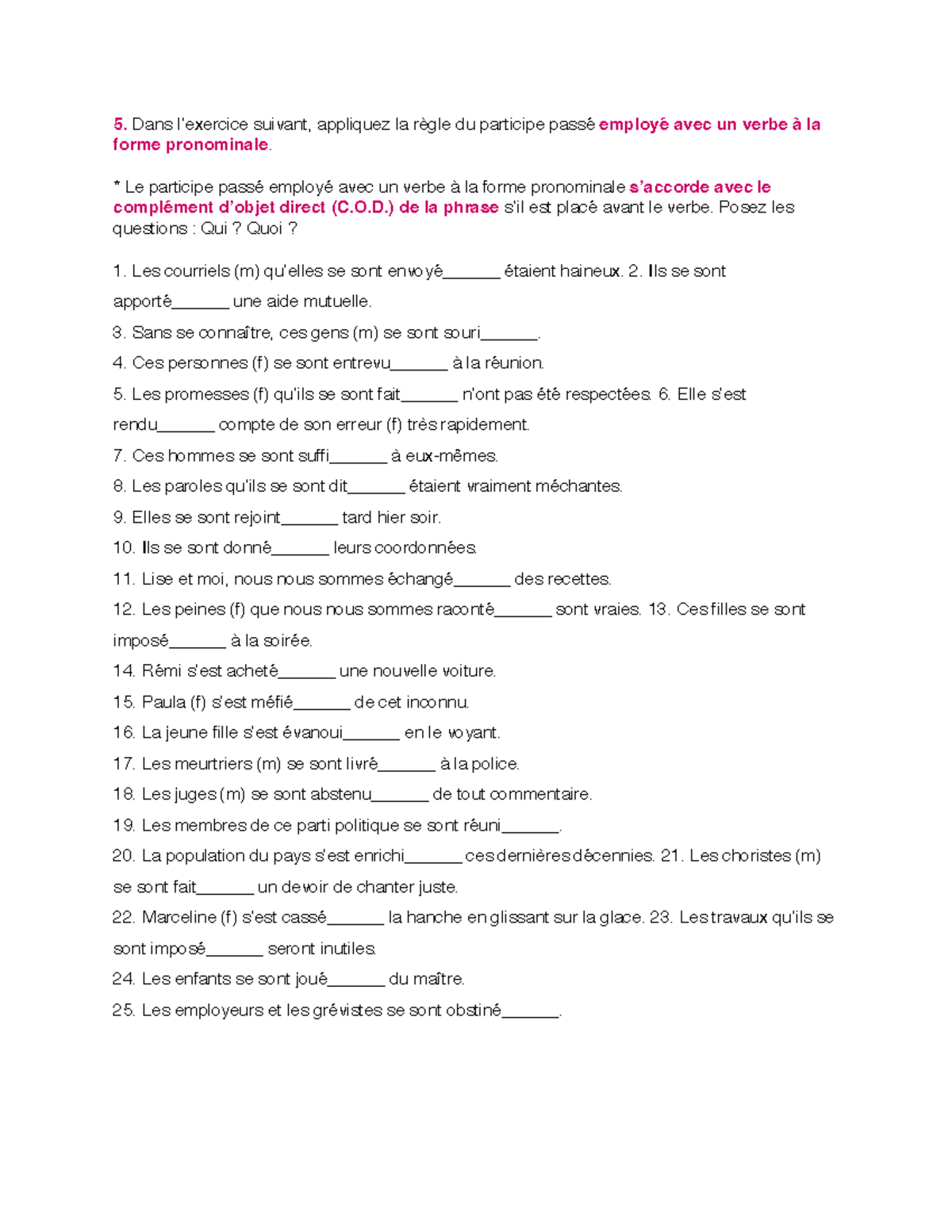 5. Dans l'exercice suivant, appliquez la règle du participe passé employé avec un verbe à la forme pronominale.

* Le participe passé employé avec un verbe à la forme pronominale s'accorde avec le complément d'objet direct (C.O.D.) de la phrase s'il est placé avant le verbe. Posez les questions : Qui ? Quoi ?

1. Les courriels (m) qu'elles se sont envoyé______ étaient haineux. 2. Ils se sont apporté______ une aide mutuelle.

3. Sans se connaître, ces gens (m) se sont souri______.

4. Ces personnes (f) se sont entrevu______ à la réunion.

5. Les promesses (f) qu'ils se sont fait______ n'ont pas été respectées. 6. Elle s'est rendu______ compte de son erreur (f) très rapidement.

7. Ces hommes se sont suffi______ à eux-mêmes.

8. Les paroles qu'ils se sont dit______ étaient vraiment méchantes.

9. Elles se sont rejoint______ tard hier soir.

10. Ils se sont donné______ leurs coordonnées.

11. Lise et moi, nous nous sommes échangé______ des recettes.

12. Les peines (f) que nous nous sommes raconté______ sont vraies. 13. Ces filles se sont imposé______ à la soirée.

14. Rémi s'est acheté______ une nouvelle voiture.

15. Paula (f) s'est méfié______ de cet inconnu.

16. La jeune fille s'est évanoui______ en le voyant.

17. Les meurtriers (m) se sont livré______ à la police.

18. Les juges (m) se sont abstenu______ de tout commentaire.

19. Les membres de ce parti politique se sont réuni______.

20. La population du pays s'est enrichi______ ces dernières décennies. 21. Les choristes (m) se sont fait______ un devoir de chanter juste.

22. Marceline (f) s'est cassé______ la hanche en glissant sur la glace. 23. Les travaux qu'ils se sont imposé______ seront inutiles.

24. Les enfants se sont joué______ du maître.

25. Les employeurs et les grévistes se sont obstiné______.